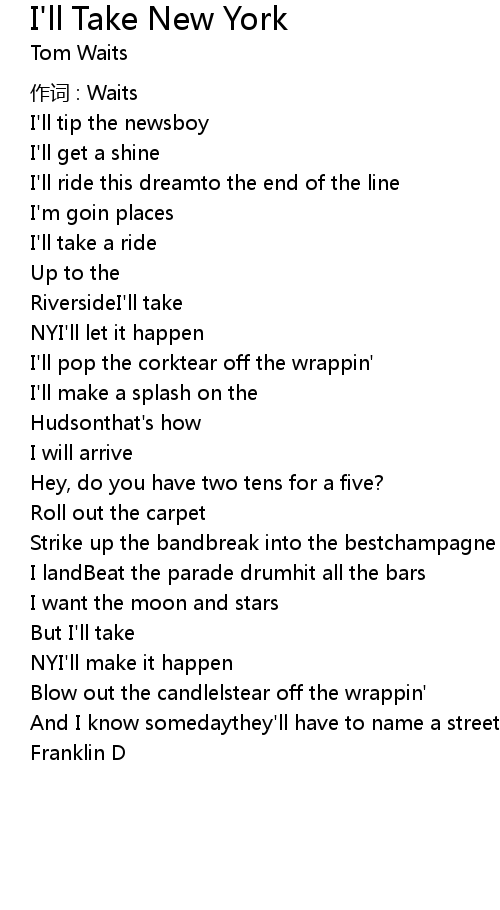 I'll Take New York
Tom Waits

作词 : Waits
I'll tip the newsboy
I'll get a shine
I'll ride this dreamto the end of the line
I'm goin places
I'll take a ride
Up to the
RiversideI'll take
NYI'll let it happen
I'll pop the corktear off the wrappin'
I'll make a splash on the
Hudsonthat's how
I will arrive
Hey, do you have two tens for a five?
Roll out the carpet
Strike up the bandbreak into the bestchampagne
I landBeat the parade drumhit all the bars
I want the moon and stars
But I'll take
NYI'll make it happen
Blow out the candlelstear off the wrappin'
And I know somedaythey'll have to name a street
Franklin D